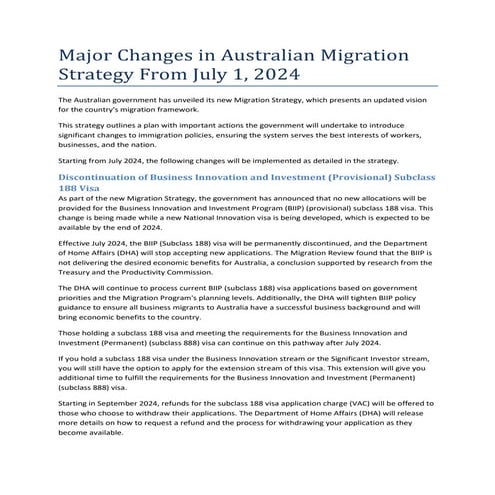 Major Changes in Australian Migration Strategy From July 1, 2024

The Australian government has unveiled its new Migration Strategy, which presents an updated vision for the country's migration framework.

This strategy outlines a plan with important actions the government will undertake to introduce significant changes to immigration policies, ensuring the system serves the best interests of workers, businesses, and the nation.

Starting from July 2024, the following changes will be implemented as detailed in the strategy.

Discontinuation of Business Innovation and Investment (Provisional) Subclass 188 Visa

As part of the new Migration Strategy, the government has announced that no new allocations will be provided for the Business Innovation and Investment Program (BIIP) (provisional) subclass 188 visa. This change is being made while a new National Innovation visa is being developed, which is expected to be available by the end of 2024.

Effective July 2024, the BIIP (Subclass 188) visa will be permanently discontinued, and the Department of Home Affairs (DHA) will stop accepting new applications. The Migration Review found that the BIIP is not delivering the desired economic benefits for Australia, a conclusion supported by research from the Treasury and the Productivity Commission.

The DHA will continue to process current BIIP (subclass 188) visa applications based on government priorities and the Migration Program's planning levels. Additionally, the DHA will tighten BIIP policy guidance to ensure all business migrants to Australia have a successful business background and will bring economic benefits to the country.

Those holding a subclass 188 visa and meeting the requirements for the Business Innovation and Investment (Permanent) (subclass 888) visa can continue on this pathway after July 2024.

If you hold a subclass 188 visa under the Business Innovation stream or the Significant Investor stream, you will still have the option to apply for the extension stream of this visa. This extension will give you additional time to fulfill the requirements for the Business Innovation and Investment (Permanent) (subclass 888) visa.

Starting in September 2024, refunds for the subclass 188 visa application charge (VAC) will be offered to those who choose to withdraw their applications. The Department of Home Affairs (DHA) will release more details on how to request a refund and the process for withdrawing your application as they become available.